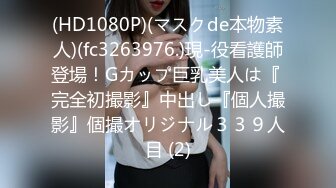 (HD1080P)(マスクde本物素人)(fc3263976.)現-役看護師登場！Gカップ巨乳美人は『完全初撮影』中出し『個人撮影』個撮オリジナル３３９人目 (2)